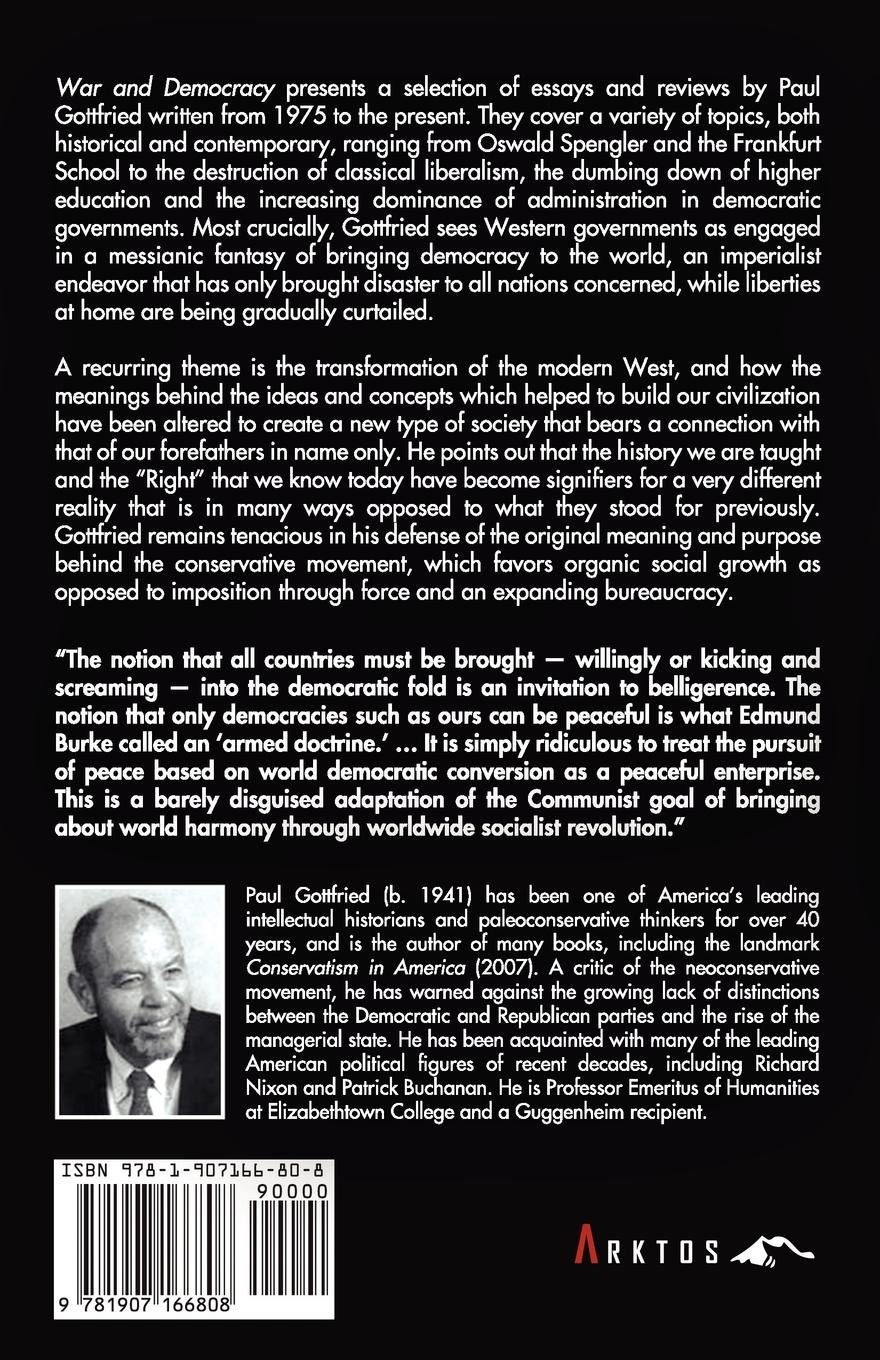 War and Democracy presents a selection of essays and reviews by Paul Gottfried written from 1975 to the present. They cover a variety of topics, both historical and contemporary, ranging from Oswald Spengler and the Frankfurt School to the destruction of classical liberalism, the dumbing down of higher education and the increasing dominance of administration in democratic governments. Most crucially, Gottfried sees Western governments as engaged in a messianic fantasy of bringing democracy to the world, an imperialist endeavor that has only brought disaster to all nations concerned, while liberties at home are being gradually curtailed.

A recurring theme is the transformation of the modern West, and how the meanings behind the ideas and concepts which helped to build our civilization have been altered to create a new type of society that bears a connection with that of our forefathers in name only. He points out that the history we are taught and the "Right" that we know today have become signifiers for a very different reality that is in many ways opposed to what they stood for previously. Gottfried remains tenacious in his defense of the original meaning and purpose behind the conservative movement, which favors organic social growth as opposed to imposition through force and an expanding bureaucracy.

"The notion that all countries must be brought — willingly or kicking and screaming — into the democratic fold is an invitation to belligerence. The notion that only democracies such as ours can be peaceful is what Edmund Burke called an 'armed doctrine.' ... It is simply ridiculous to treat the pursuit of peace based on world democratic conversion as a peaceful enterprise. This is a barely disguised adaptation of the Communist goal of bringing about world harmony through worldwide socialist revolution."

Paul Gottfried (b. 1941) has been one of America's leading intellectual historians and paleoconservative thinkers for over 40 years, and is the author of many books, including the landmark Conservatism in America (2007). A critic of the neoconservative movement, he has warned against the growing lack of distinctions between the Democratic and Republican parties and the rise of the managerial state. He has been acquainted with many of the leading American political figures of recent decades, including Richard Nixon and Patrick Buchanan. He is Professor Emeritus of Humanities at Elizabethtown College and a Guggenheim recipient.

ISBN 978-1-907166-80-8

90000

9 781907 166808

ARKTOS